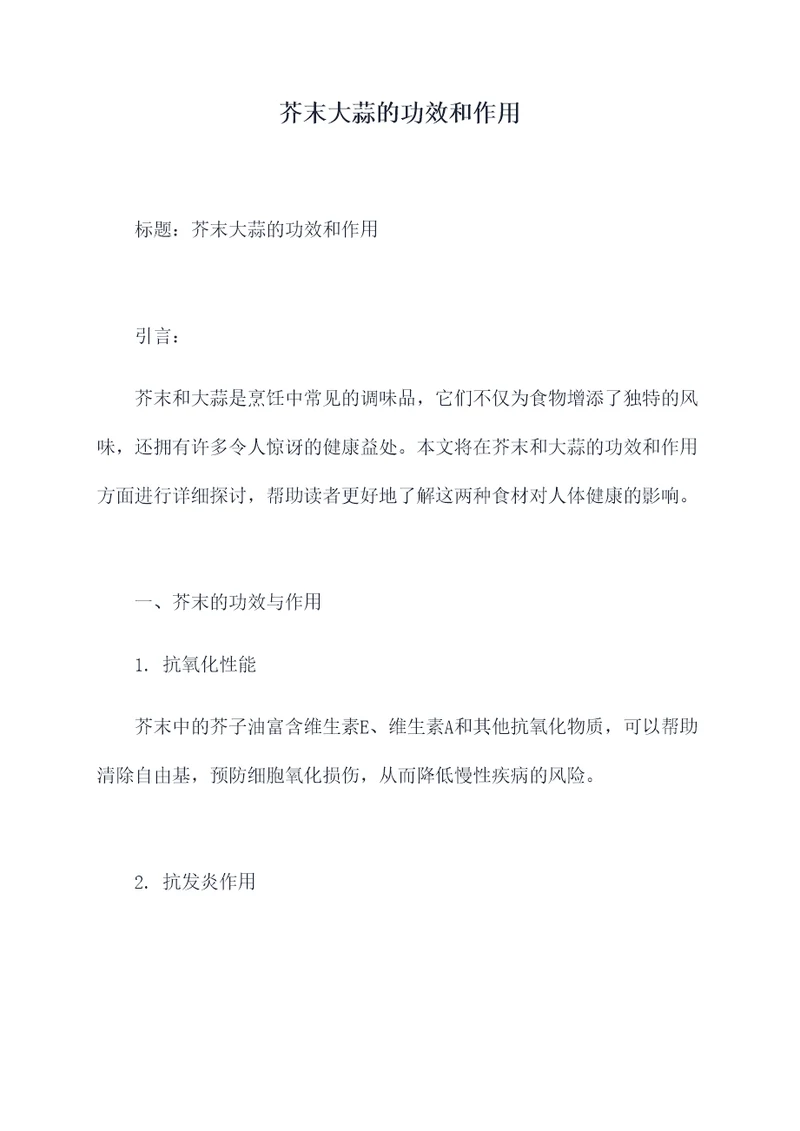 芥末大蒜的功效和作用

标题：芥末大蒜的功效和作用

引言：

芥末和大蒜是烹饪中常见的调味品，它们不仅为食物增添了独特的风味，还拥有许多令人惊讶的健康益处。本文将在芥末和大蒜的功效和作用方面进行详细探讨，帮助读者更好地了解这两种食材对人体健康的影响。

一、芥末的功效与作用

1. 抗氧化性能

芥末中的芥子油富含维生素E、维生素A和其他抗氧化物质，可以帮助清除自由基，预防细胞氧化损伤，从而降低慢性疾病的风险。

2. 抗发炎作用